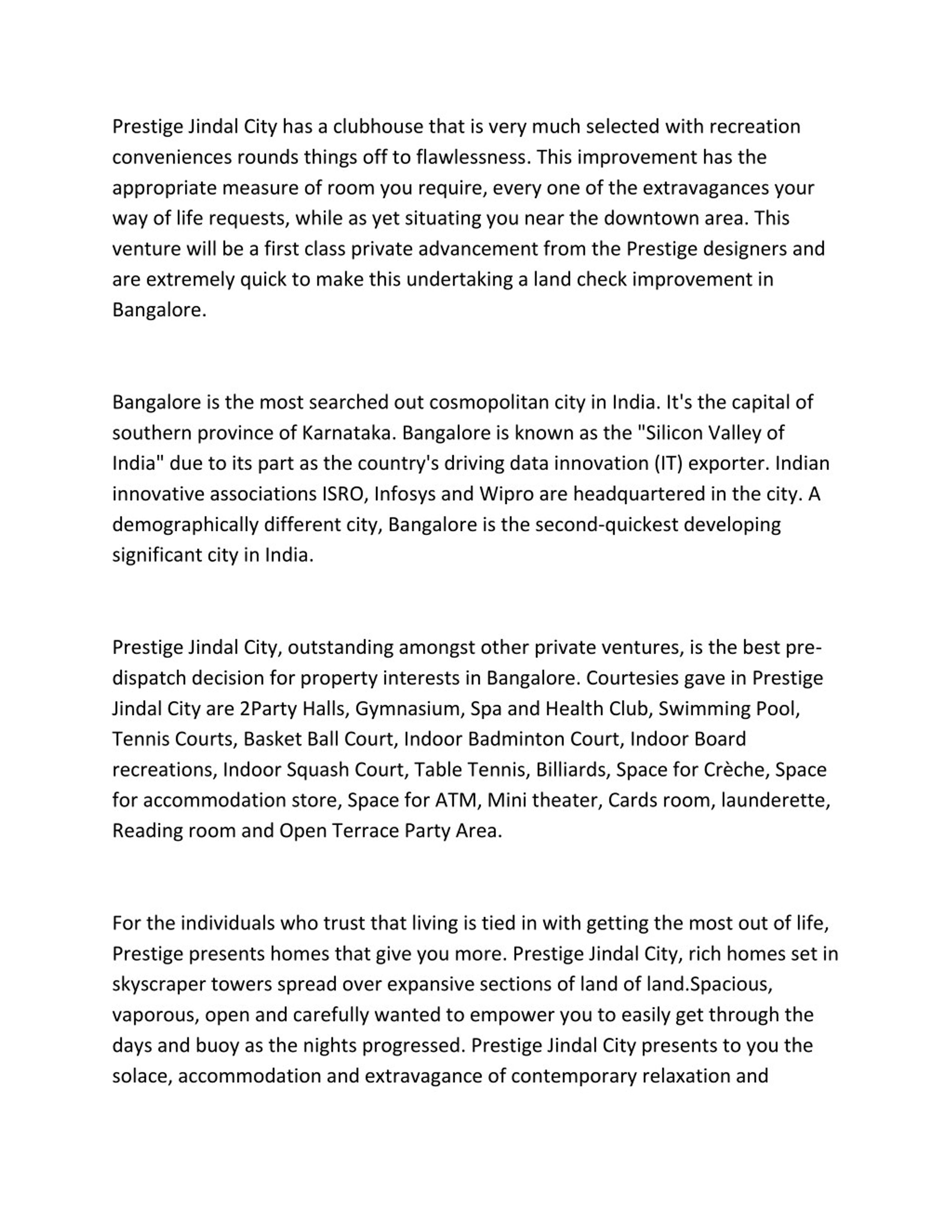 Prestige Jindal City has a clubhouse that is very much selected with recreation conveniences rounds things off to flawlessness. This improvement has the appropriate measure of room you require, every one of the extravagances your way of life requests, while as yet situating you near the downtown area. This venture will be a first class private advancement from the Prestige designers and are extremely quick to make this undertaking a land check improvement in Bangalore.

Bangalore is the most searched out cosmopolitan city in India. It's the capital of southern province of Karnataka. Bangalore is known as the "Silicon Valley of India" due to its part as the country's driving data innovation (IT) exporter. Indian innovative associations ISRO, Infosys and Wipro are headquartered in the city. A demographically different city, Bangalore is the second-quickest developing significant city in India.

Prestige Jindal City, outstanding amongst other private ventures, is the best pre-dispatch decision for property interests in Bangalore. Courtesies gave in Prestige Jindal City are 2Party Halls, Gymnasium, Spa and Health Club, Swimming Pool, Tennis Courts, Basket Ball Court, Indoor Badminton Court, Indoor Board recreations, Indoor Squash Court, Table Tennis, Billiards, Space for Crèche, Space for accommodation store, Space for ATM, Mini theater, Cards room, launderette, Reading room and Open Terrace Party Area.

For the individuals who trust that living is tied in with getting the most out of life, Prestige presents homes that give you more. Prestige Jindal City, rich homes set in skyscraper towers spread over expansive sections of land of land.Spacious, vaporous, open and carefully wanted to empower you to easily get through the days and buoy as the nights progressed. Prestige Jindal City presents to you the solace, accommodation and extravagance of contemporary relaxation and